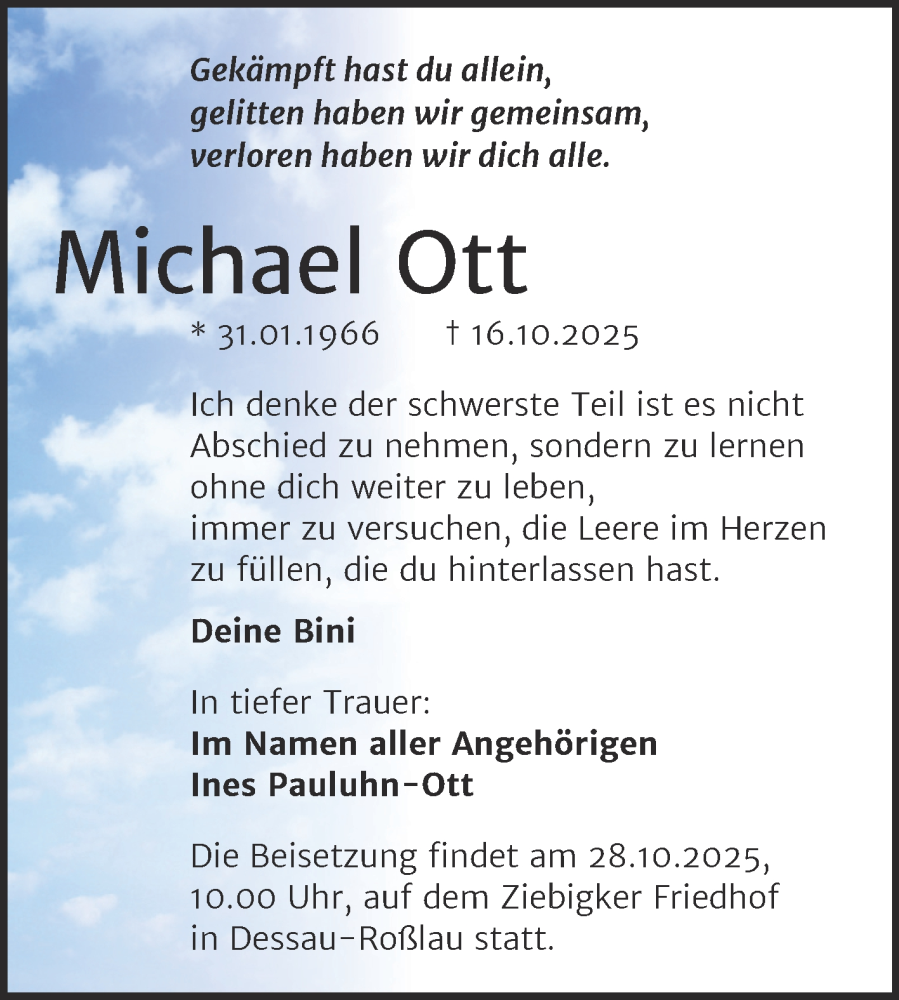 Gekämpft hast du allein,
gelitten haben wir gemeinsam,
verloren haben wir dich alle.

Michael Ott

* 31.01.1966 † 16.10.2025

Ich denke der schwerste Teil ist es nicht Abschied zu nehmen, sondern zu lernen ohne dich weiter zu leben,
immer zu versuchen, die Leere im Herzen zu füllen, die du hinterlassen hast.

Deine Bini

In tiefer Trauer:
Im Namen aller Angehörigen
Ines Pauluhn-Ott

Die Beisetzung findet am 28.10.2025, 10.00 Uhr, auf dem Ziebigker Friedhof in Dessau-Roßlau statt.